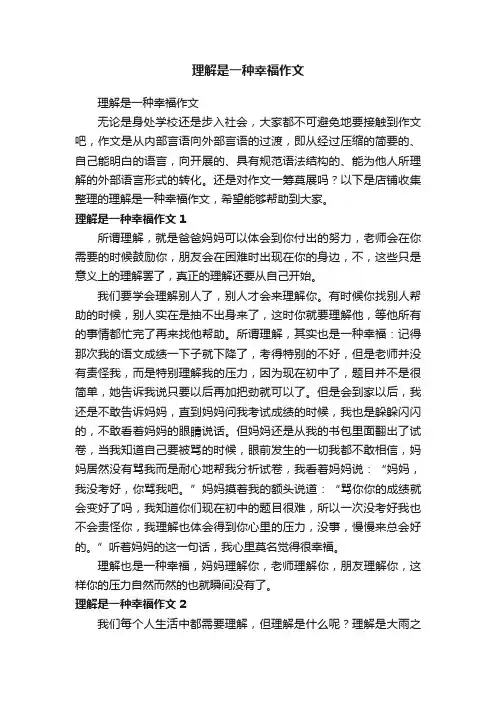 理解是一种幸福作文

理解是一种幸福作文

无论是身处学校还是步入社会，大家都不可避免地要接触到作文吧，作文是从内部言语向外部言语的过渡，即从经过压缩的简要的、自己能明白的语言，向开展的、具有规范语法结构的、能为他人所理解的外部语言形式的转化。还是对作文一筹莫展吗？以下是店铺收集整理的理解是一种幸福作文，希望能够帮助到大家。

理解是一种幸福作文 1

所谓理解，就是爸爸妈妈可以体会到你付出的努力，老师会在你需要的时候鼓励你，朋友会在困难时出现在你的身边，不，这些只是意义上的理解罢了，真正的理解还要从自己开始。

我们要学会理解别人了，别人才会来理解你。有时候你找别人帮助的时候，别人实在是抽不出身来了，这时你就要理解他，等他所有的事情都忙完了再来找他帮助。所谓理解，其实也是一种幸福：记得那次我的语文成绩一下子就下降了，考得特别的不好，但是老师并没有责怪我，而是特别理解我的压力，因为现在初中了，题目并不是很简单，她告诉我说只要以后再加把劲就可以了。但是会到家以后，我还是不敢告诉妈妈，直到妈妈问我考试成绩的时候，我也是躲躲闪闪的，不敢看着妈妈的眼睛说话。但妈妈还是从我的书包里面翻出了试卷，当我知道自己要被骂的时候，眼前发生的一切我都不敢相信，妈妈居然没有骂我而是耐心地帮我分析试卷，我看着妈妈说：“妈妈，我没考好，你骂我吧。”妈妈摸着我的额头说道：“骂你你的成绩就会变好了吗，我知道你们现在初中的题目很难，所以一次没考好我也不会责怪你，我理解也体会得到你心里的压力，没事，慢慢来总会好的。”听着妈妈的这一句话，我心里莫名觉得很幸福。

理解也是一种幸福，妈妈理解你，老师理解你，朋友理解你，这样你的压力自然而然的也就瞬间没有了。

理解是一种幸福作文 2

我们每个人生活中都需要理解，但理解是什么呢？理解是大雨之